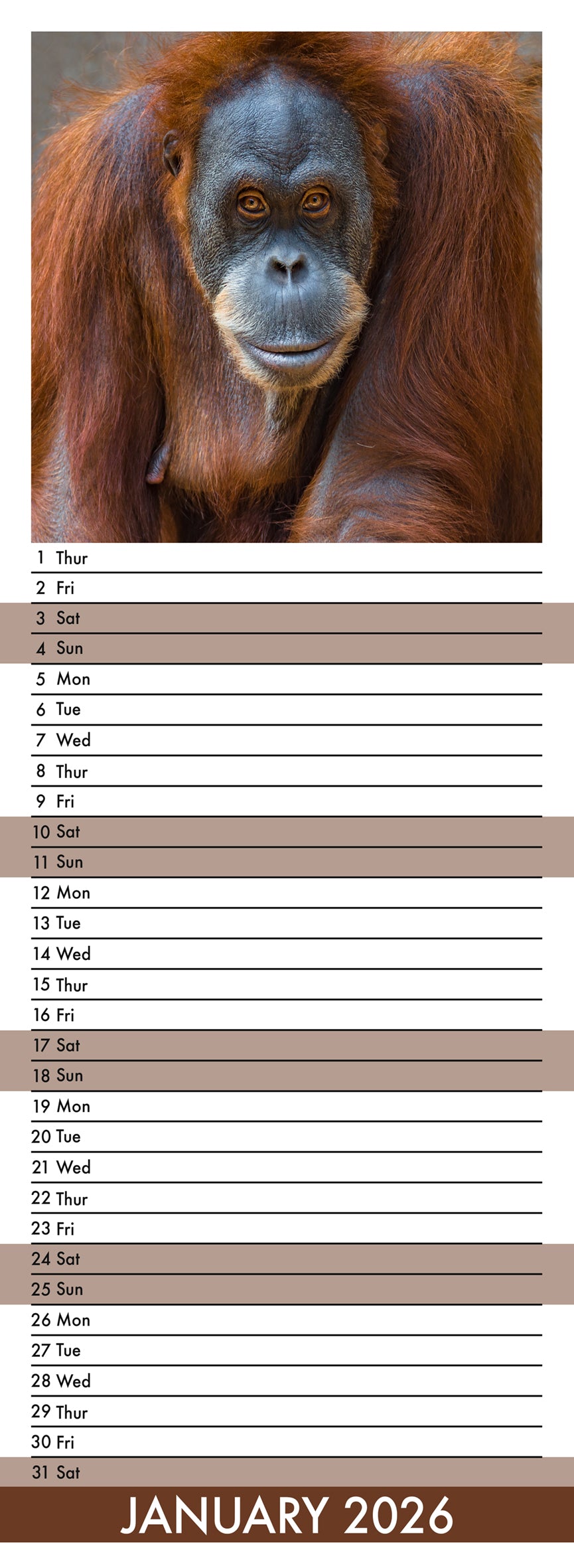 1 Thur
2 Fri
3 Sat
4 Sun
5 Mon
6 Tue
7 Wed
8 Thur
9 Fri
10 Sat
11 Sun
12 Mon
13 Tue
14 Wed
15 Thur
16 Fri
17 Sat
18 Sun
19 Mon
20 Tue
21 Wed
22 Thur
23 Fri
24 Sat
25 Sun
26 Mon
27 Tue
28 Wed
29 Thur
30 Fri
31 Sat

JANUARY 2026